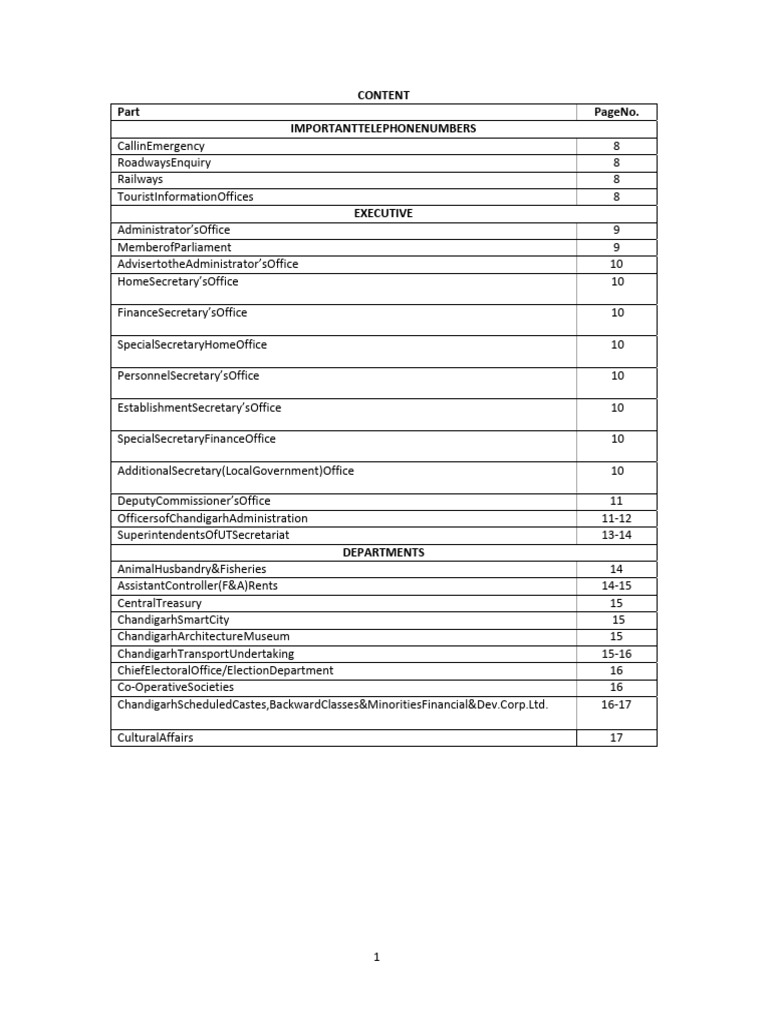 CONTENT

| Part | PageNo. |
|---|---|
| IMPORTANTTELEPHONENUMBERS | |
| CallinEmergency | 8 |
| RoadwaysEnquiry | 8 |
| Railways | 8 |
| TouristInformationOffices | 8 |
| EXECUTIVE | |
| Administrator'sOffice | 9 |
| MemberofParliament | 9 |
| AdvisertotheAdministrator'sOffice | 10 |
| HomeSecretary'sOffice | 10 |
| FinanceSecretary'sOffice | 10 |
| SpecialSecretaryHomeOffice | 10 |
| PersonnelSecretary'sOffice | 10 |
| EstablishmentSecretary'sOffice | 10 |
| SpecialSecretaryFinanceOffice | 10 |
| AdditionalSecretary(LocalGovernment)Office | 10 |
| DeputyCommissioner'sOffice | 11 |
| OfficersofChandigarhAdministration | 11-12 |
| SuperintendentsOfUTSecretariat | 13-14 |
| DEPARTMENTS | |
| AnimalHusbandry&Fisheries | 14 |
| AssistantController(F&A)Rents | 14-15 |
| CentralTreasury | 15 |
| ChandigarhSmartCity | 15 |
| ChandigarhArchitectureMuseum | 15 |
| ChandigarhTransportUndertaking | 15-16 |
| ChiefElectoralOffice/ElectionDepartment | 16 |
| Co-OperativeSocieties | 16 |
| ChandigarhScheduledCastes,BackwardClasses&MinoritiesFinancial&Dev.Corp.Ltd. | 16-17 |
| CulturalAffairs | 17 |

1